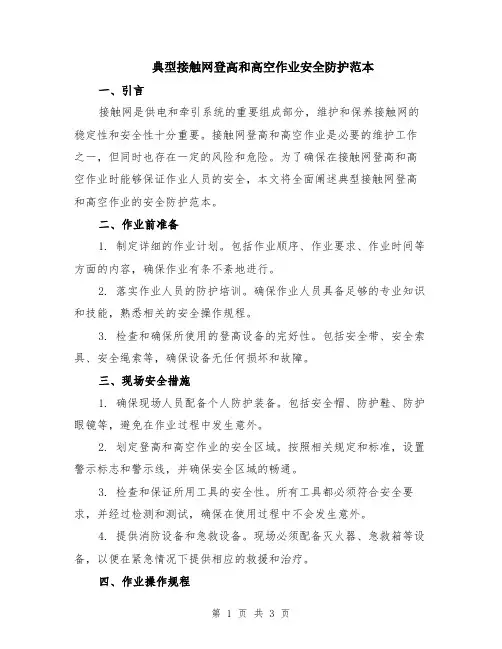 典型接触网登高和高空作业安全防护范本

一、引言

接触网是供电和牵引系统的重要组成部分，维护和保养接触网的稳定性和安全性十分重要。接触网登高和高空作业是必要的维护工作之一，但同时也存在一定的风险和危险。为了确保在接触网登高和高空作业时能够保证作业人员的安全，本文将全面阐述典型接触网登高和高空作业的安全防护范本。

二、作业前准备

1. 制定详细的作业计划。包括作业顺序、作业要求、作业时间等方面的内容，确保作业有条不紊地进行。

2. 落实作业人员的防护培训。确保作业人员具备足够的专业知识和技能，熟悉相关的安全操作规程。

3. 检查和确保所使用的登高设备的完好性。包括安全带、安全索具、安全绳索等，确保设备无任何损坏和故障。

三、现场安全措施

1. 确保现场人员配备个人防护装备。包括安全帽、防护鞋、防护眼镜等，避免在作业过程中发生意外。

2. 划定登高和高空作业的安全区域。按照相关规定和标准，设置警示标志和警示线，并确保安全区域的畅通。

3. 检查和保证所用工具的安全性。所有工具都必须符合安全要求，并经过检测和测试，确保在使用过程中不会发生意外。

4. 提供消防设备和急救设备。现场必须配备灭火器、急救箱等设备，以便在紧急情况下提供相应的救援和治疗。

四、作业操作规程

第 1 页 共 3 页